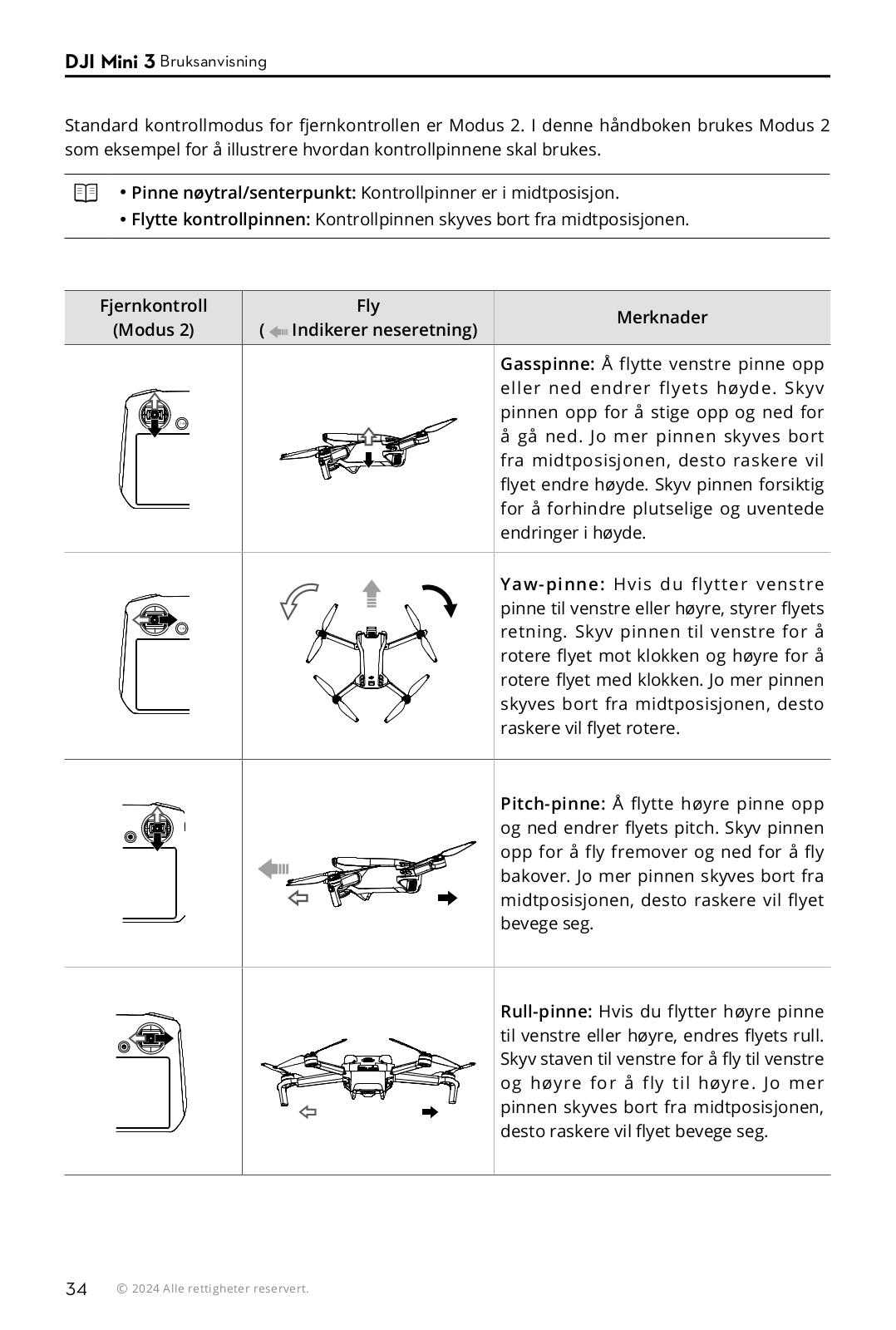 DJI Mini 3 Bruksanvisning

Standard kontrollmodus for fjernkontrollen er Modus 2. I denne håndboken brukes Modus 2 som eksempel for å illustrere hvordan kontrollpinnene skal brukes.

• Pinne nøytral/senterpunkt: Kontrollpinner er i midtposisjon.
• Flytte kontrollpinnen: Kontrollpinnen skyves bort fra midtposisjonen.

| Fjernkontroll (Modus 2) | Fly ( Indikerer neseretning) | Merknader |
|---|---|---|
| | | Gasspinne: Å flytte venstre pinne opp eller ned endrer flyets høyde. Skyv pinnen opp for å stige opp og ned for å gå ned. Jo mer pinnen skyves bort fra midtposisjonen, desto raskere vil flyet endre høyde. Skyv pinnen forsiktig for å forhindre plutselige og uventede endringer i høyde. |
| | | Yaw-pinne: Hvis du flytter venstre pinne til venstre eller høyre, styrer flyets retning. Skyv pinnen til venstre for å rotere flyet mot klokken og høyre for å rotere flyet med klokken. Jo mer pinnen skyves bort fra midtposisjonen, desto raskere vil flyet rotere. |
| | | Pitch-pinne: Å flytte høyre pinne opp og ned endrer flyets pitch. Skyv pinnen opp for å fly fremover og ned for å fly bakover. Jo mer pinnen skyves bort fra midtposisjonen, desto raskere vil flyet bevege seg. |
| | | Rull-pinne: Hvis du flytter høyre pinne til venstre eller høyre, endres flyets rull. Skyv staven til venstre for å fly til venstre og høyre for å fly til høyre. Jo mer pinnen skyves bort fra midtposisjonen, desto raskere vil flyet bevege seg. |

34 © 2024 Alle rettigheter reservert.